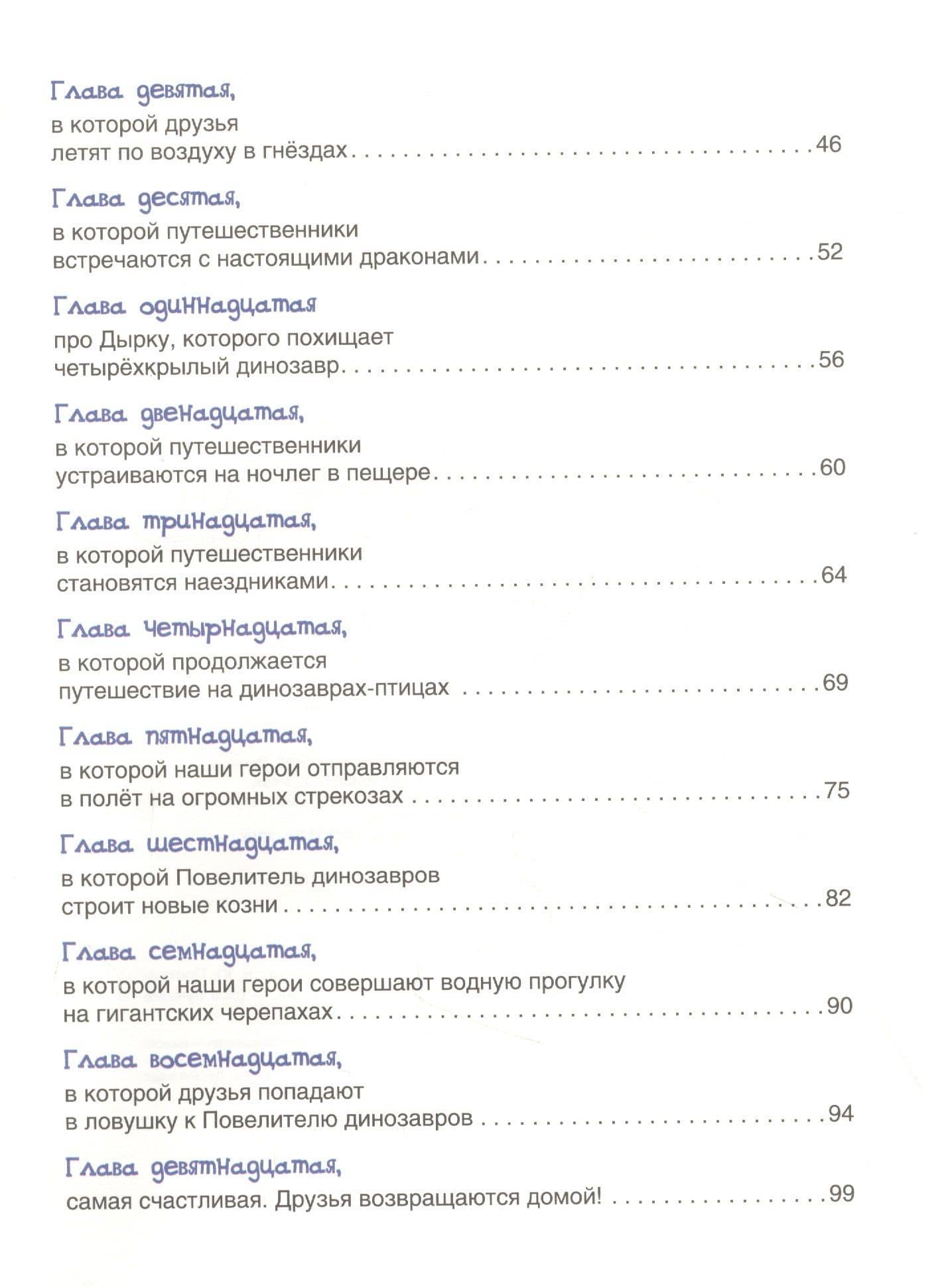 Глава девятая,
в которой друзья летят по воздуху в гнёздах 46

Глава десятая,
в которой путешественники встречаются с настоящими драконами 52

Глава одиннадцатая
про Дырку, которого похищает четырёхкрылый динозавр 56

Глава двенадцатая,
в которой путешественники устраиваются на ночлег в пещере 60

Глава тринадцатая,
в которой путешественники становятся наездниками 64

Глава четырнадцатая,
в которой продолжается путешествие на динозаврах-птицах 69

Глава пятнадцатая,
в которой наши герои отправляются в полёт на огромных стрекозах 75

Глава шестнадцатая,
в которой Повелитель динозавров строит новые козни 82

Глава семнадцатая,
в которой наши герои совершают водную прогулку на гигантских черепахах 90

Глава восемнадцатая,
в которой друзья попадают в ловушку к Повелителю динозавров 94

Глава девятнадцатая,
самая счастливая. Друзья возвращаются домой! 99